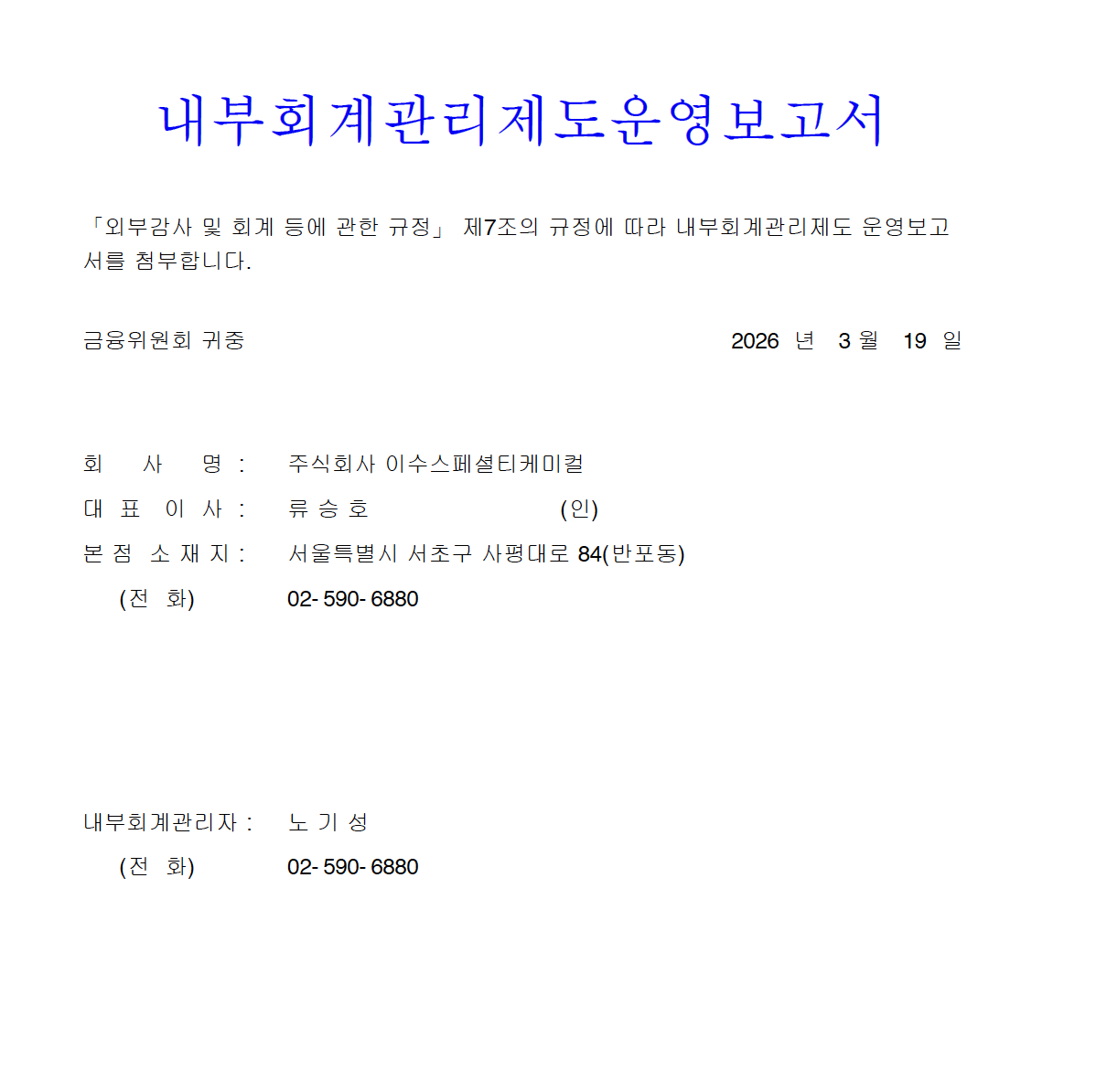 내부회계관리제도운영보고서

「외부감사 및 회계 등에 관한 규정」 제7조의 규정에 따라 내부회계관리제도 운영보고서를 첨부합니다.

금융위원회 귀중 2026 년 3 월 19 일

회 사 명 : 주식회사 이수스페셜티케미컬
대 표 이 사 : 류 승 호 (인)
본 점 소 재 지 : 서울특별시 서초구 사평대로 84(반포동)
(전 화) 02- 590- 6880

내부회계관리자 : 노 기 성
(전 화) 02- 590- 6880